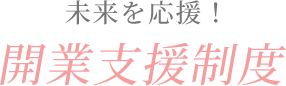 未来を応援！

開業支援制度